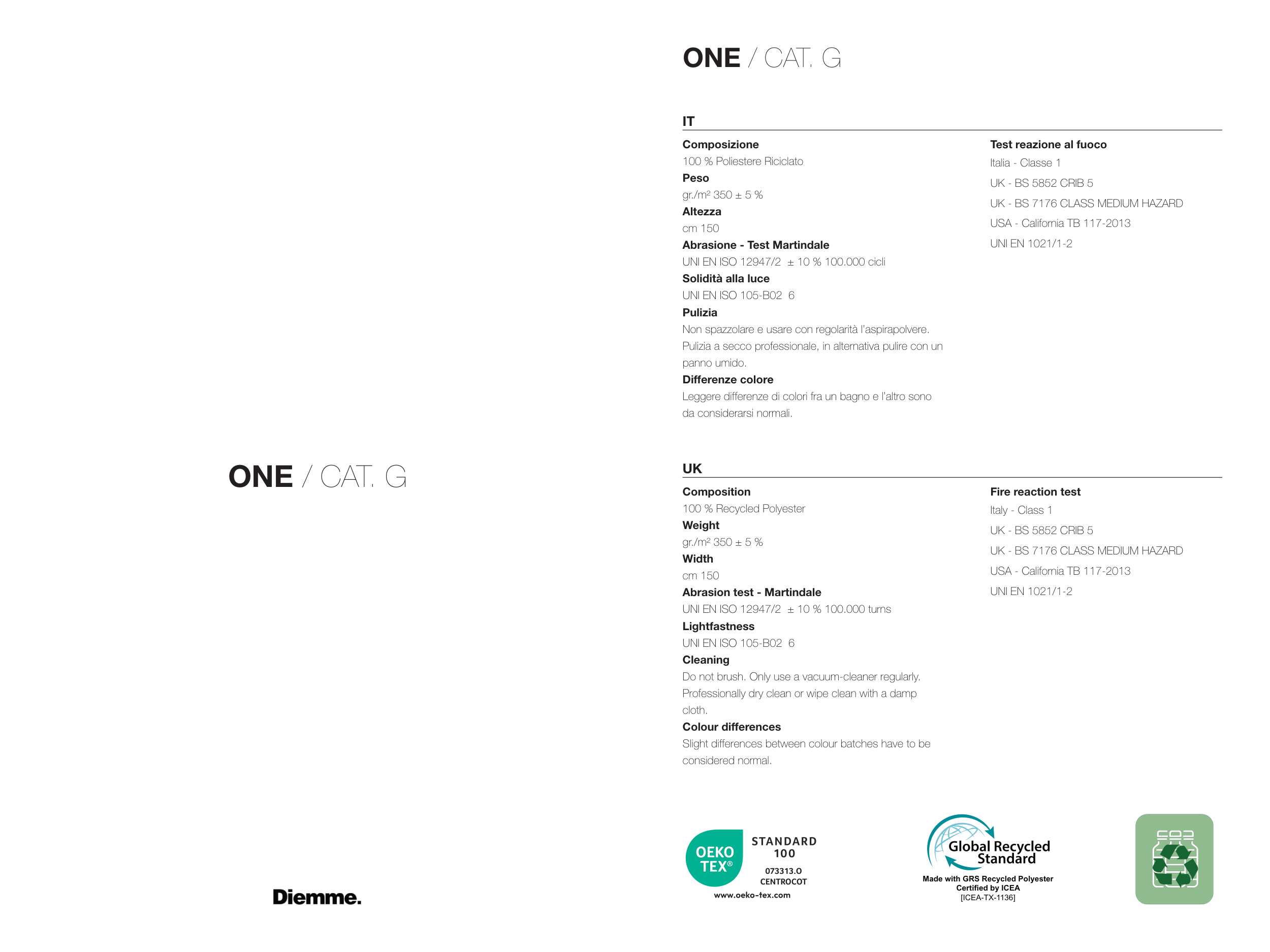 ONE / CAT. G

Diemme.

ONE / CAT. G

IT

Composizione
100 % Poliestere Riciclato
Peso
gr./m² 350 ± 5 %
Altezza
cm 150
Abrasione - Test Martindale
UNI EN ISO 12947/2 ± 10 % 100.000 cicli
Solidità alla luce
UNI EN ISO 105-B02 6
Pulizia
Non spazzolare e usare con regolarità l'aspirapolvere. Pulizia a secco professionale, in alternativa pulire con un panno umido.
Differenze colore
Leggere differenze di colori fra un bagno e l'altro sono da considerarsi normali.

Test reazione al fuoco
Italia - Classe 1
UK - BS 5852 CRIB 5
UK - BS 7176 CLASS MEDIUM HAZARD
USA - California TB 117-2013
UNI EN 1021/1-2

UK

Composition
100 % Recycled Polyester
Weight
gr./m² 350 ± 5 %
Width
cm 150
Abrasion test - Martindale
UNI EN ISO 12947/2 ± 10 % 100.000 turns
Lightfastness
UNI EN ISO 105-B02 6
Cleaning
Do not brush. Only use a vacuum-cleaner regularly. Professionally dry clean or wipe clean with a damp cloth.
Colour differences
Slight differences between colour batches have to be considered normal.

Fire reaction test
Italy - Class 1
UK - BS 5852 CRIB 5
UK - BS 7176 CLASS MEDIUM HAZARD
USA - California TB 117-2013
UNI EN 1021/1-2

OEKO TEX® STANDARD 100
073313.O
CENTROCOT
www.oeko-tex.com

Global Recycled Standard
Made with GRS Recycled Polyester
Certified by ICEA
[ICEA-TX-1136]